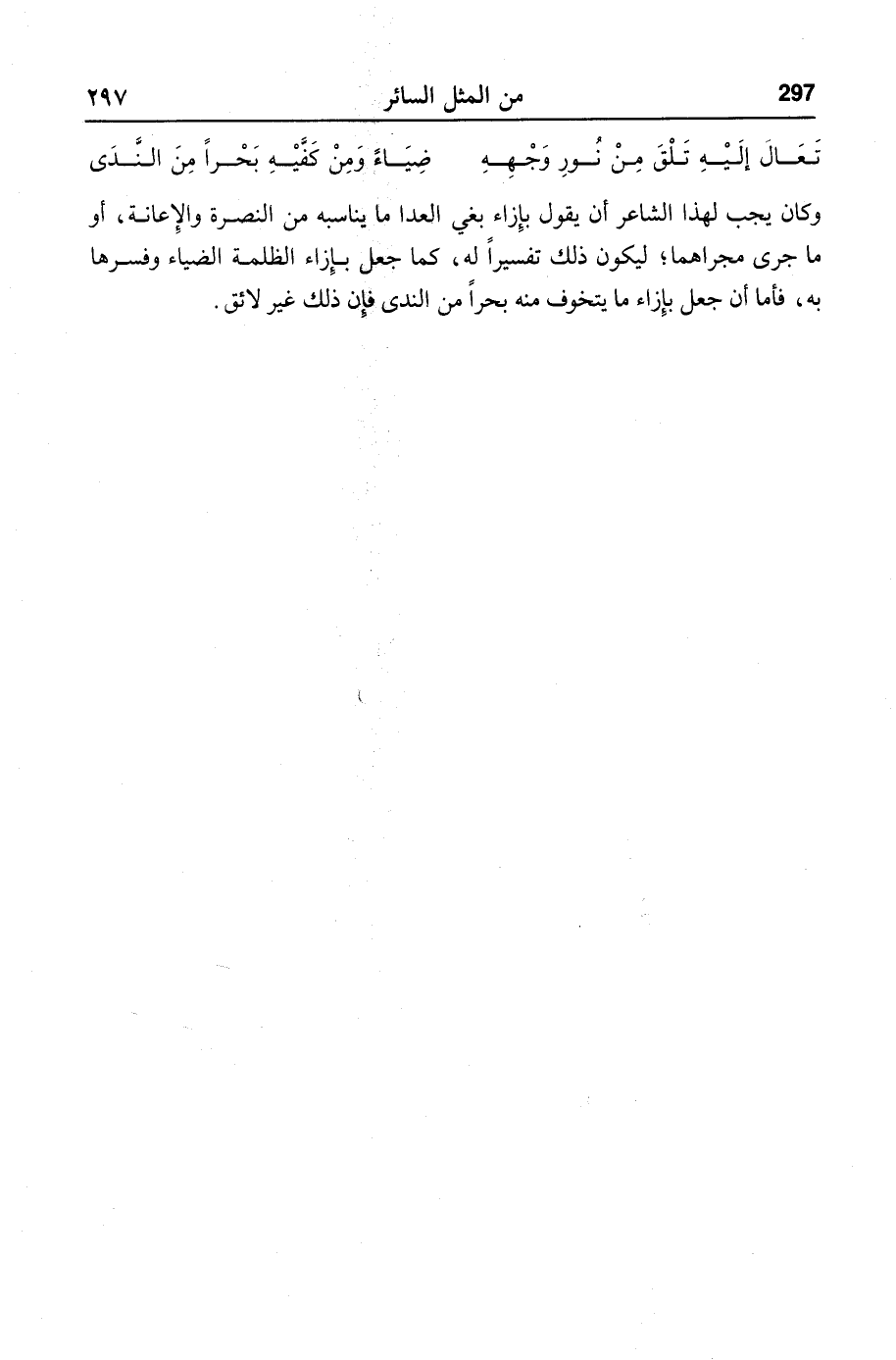 297 من المثل السائر ٢٩٧

تَعَالَ إِلَيْهِ تَلْقَ مِنْ نُورِ وَجْهِهِ ضِيَاءً وَمِنْ كَفَّيْهِ بَحْراً مِنَ النَّدَى

وكان يجب لهذا الشاعر أن يقول بإزاء بغي العدا ما يناسبه من النصرة والإعانة، أو ما جرى مجراهما؛ ليكون ذلك تفسيراً له، كما جعل بإزاء الظلمة الضياء وفسرها به، فأما أن جعل بإزاء ما يتخوف منه بحراً من الندى فإن ذلك غير لائق.